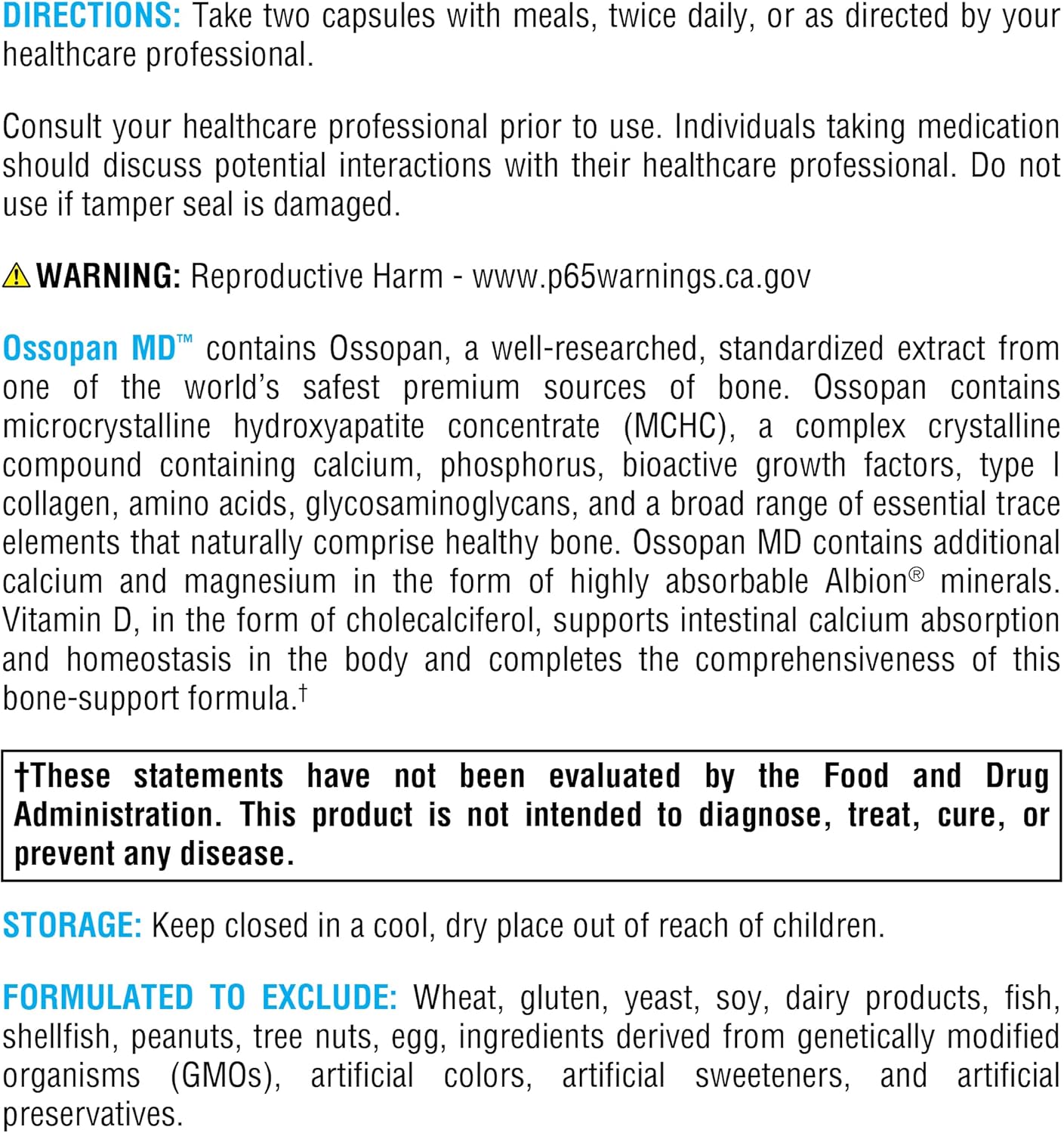 DIRECTIONS: Take two capsules with meals, twice daily, or as directed by your healthcare professional.

Consult your healthcare professional prior to use. Individuals taking medication should discuss potential interactions with their healthcare professional. Do not use if tamper seal is damaged.

WARNING: Reproductive Harm - www.p65warnings.ca.gov

Ossopan MD™ contains Ossopan, a well-researched, standardized extract from one of the world's safest premium sources of bone. Ossopan contains microcrystalline hydroxyapatite concentrate (MCHC), a complex crystalline compound containing calcium, phosphorus, bioactive growth factors, type I collagen, amino acids, glycosaminoglycans, and a broad range of essential trace elements that naturally comprise healthy bone. Ossopan MD contains additional calcium and magnesium in the form of highly absorbable Albion® minerals. Vitamin D, in the form of cholecalciferol, supports intestinal calcium absorption and homeostasis in the body and completes the comprehensiveness of this bone-support formula.†

†These statements have not been evaluated by the Food and Drug Administration. This product is not intended to diagnose, treat, cure, or prevent any disease.

STORAGE: Keep closed in a cool, dry place out of reach of children.

FORMULATED TO EXCLUDE: Wheat, gluten, yeast, soy, dairy products, fish, shellfish, peanuts, tree nuts, egg, ingredients derived from genetically modified organisms (GMOs), artificial colors, artificial sweeteners, and artificial preservatives.